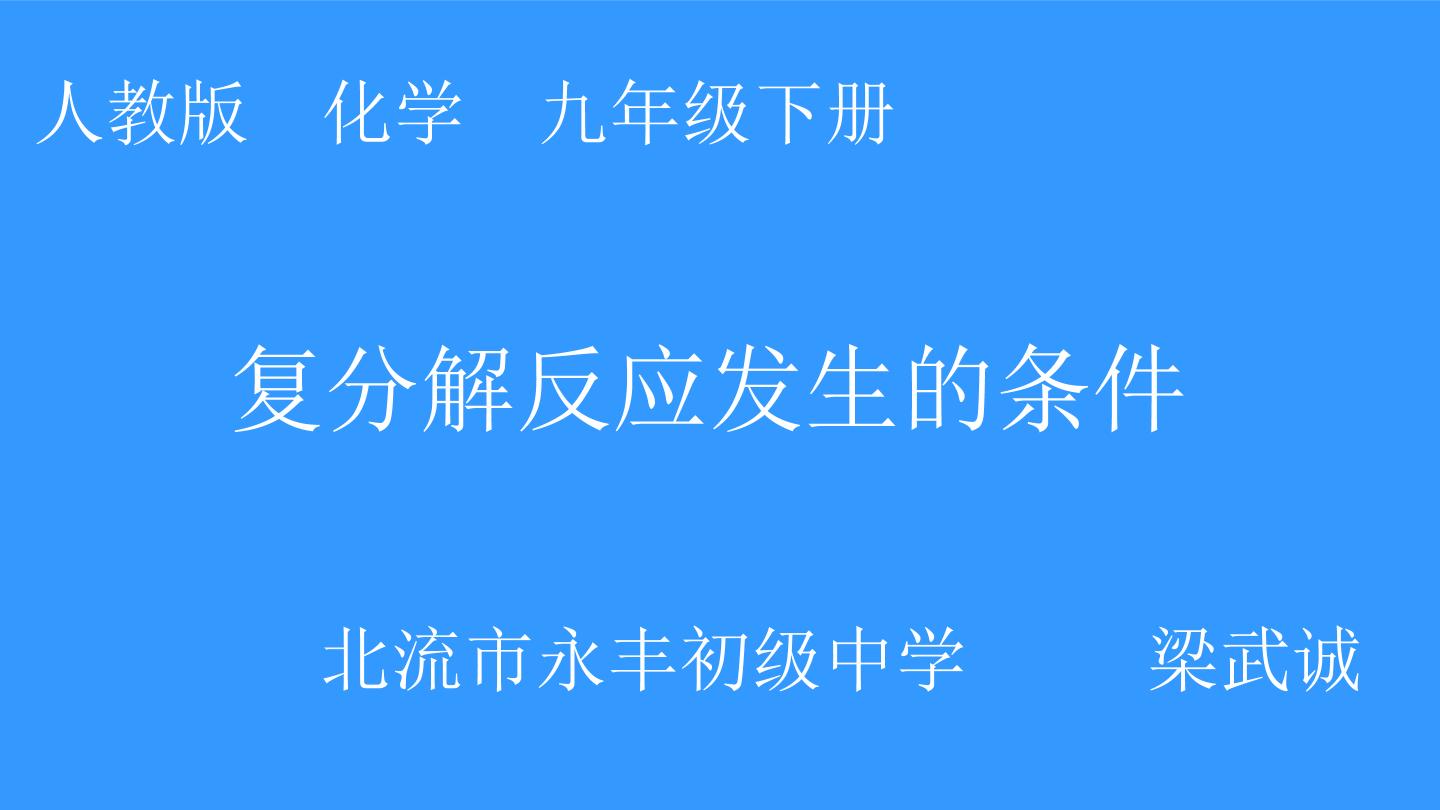 人教版　化学　九年级下册

复分解反应发生的条件

北流市永丰初级中学　　梁武诚